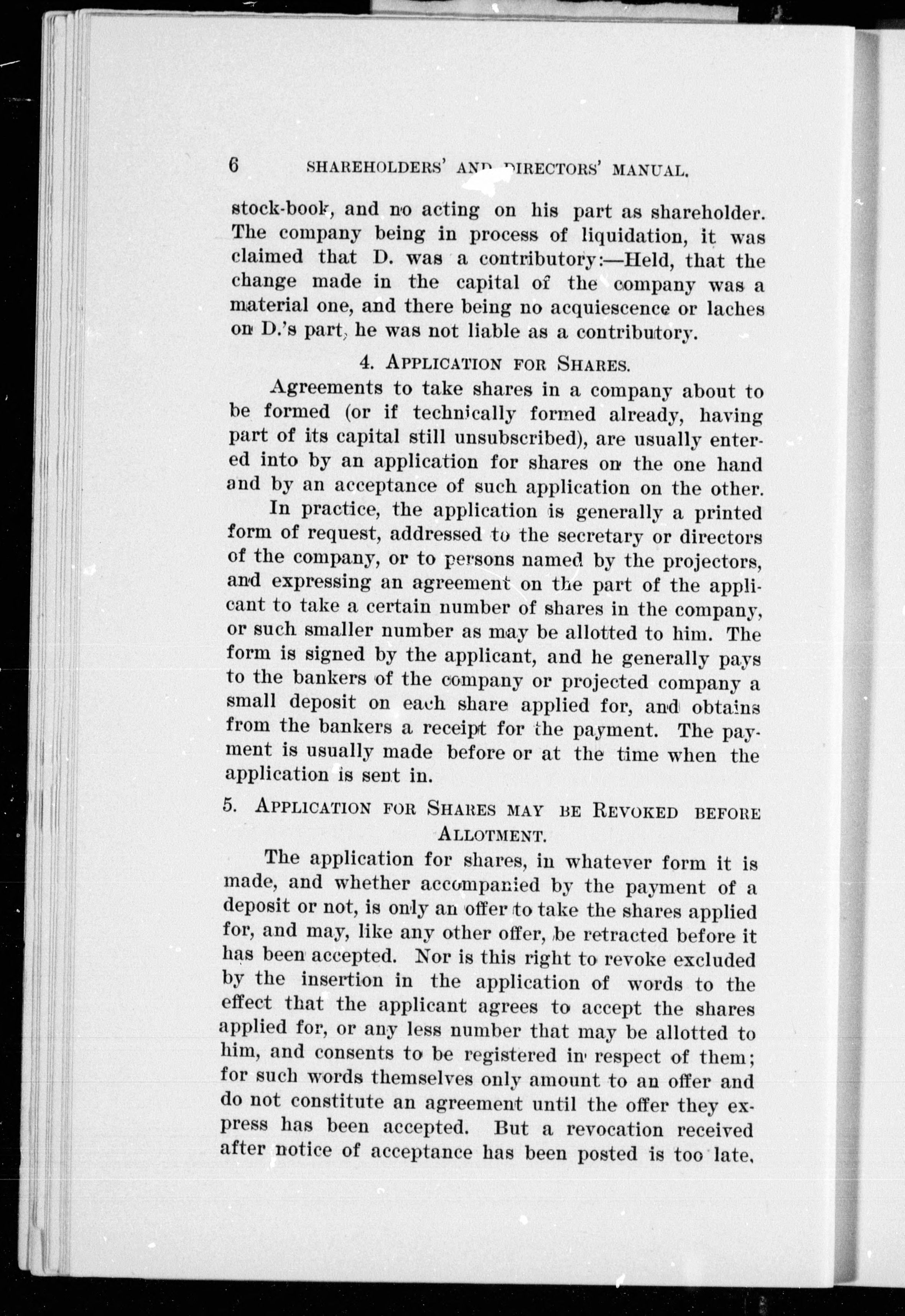 6 SHAREHOLDERS' AND DIRECTORS' MANUAL.

stock-book, and no acting on his part as shareholder. The company being in process of liquidation, it was claimed that D. was a contributory:—Held, that the change made in the capital of the company was a material one, and there being no acquiescence or laches on D.'s part, he was not liable as a contributory.

4. APPLICATION FOR SHARES.

Agreements to take shares in a company about to be formed (or if technically formed already, having part of its capital still unsubscribed), are usually entered into by an application for shares on the one hand and by an acceptance of such application on the other.

In practice, the application is generally a printed form of request, addressed to the secretary or directors of the company, or to persons named by the projectors, and expressing an agreement on the part of the applicant to take a certain number of shares in the company, or such smaller number as may be allotted to him. The form is signed by the applicant, and he generally pays to the bankers of the company or projected company a small deposit on each share applied for, and obtains from the bankers a receipt for the payment. The payment is usually made before or at the time when the application is sent in.

5. APPLICATION FOR SHARES MAY BE REVOKED BEFORE ALLOTMENT.

The application for shares, in whatever form it is made, and whether accompanied by the payment of a deposit or not, is only an offer to take the shares applied for, and may, like any other offer, be retracted before it has been accepted. Nor is this right to revoke excluded by the insertion in the application of words to the effect that the applicant agrees to accept the shares applied for, or any less number that may be allotted to him, and consents to be registered in respect of them; for such words themselves only amount to an offer and do not constitute an agreement until the offer they express has been accepted. But a revocation received after notice of acceptance has been posted is too late.